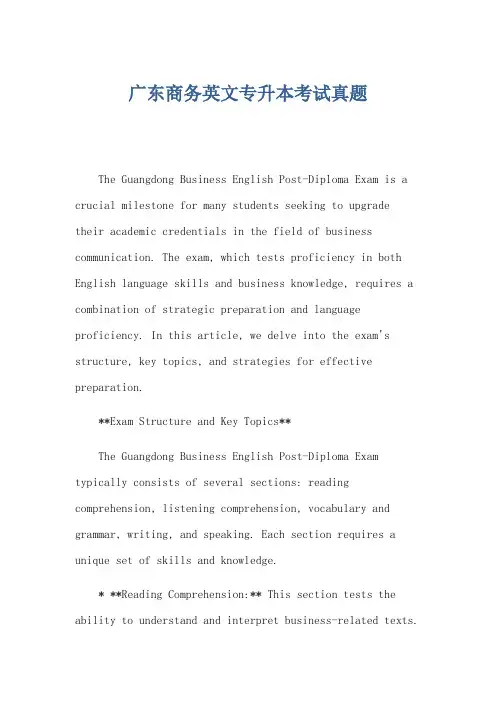 广东商务英文专升本考试真题

The Guangdong Business English Post-Diploma Exam is a crucial milestone for many students seeking to upgrade their academic credentials in the field of business communication. The exam, which tests proficiency in both English language skills and business knowledge, requires a combination of strategic preparation and language proficiency. In this article, we delve into the exam's structure, key topics, and strategies for effective preparation.

**Exam Structure and Key Topics**

The Guangdong Business English Post-Diploma Exam typically consists of several sections: reading comprehension, listening comprehension, vocabulary and grammar, writing, and speaking. Each section requires a unique set of skills and knowledge.

* **Reading Comprehension:** This section tests the ability to understand and interpret business-related texts.